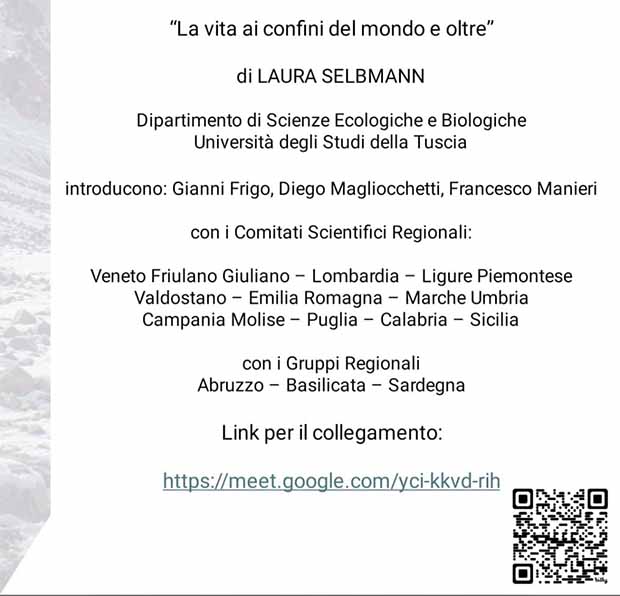 "La vita ai confini del mondo e oltre"

di LAURA SELBMANN

Dipartimento di Scienze Ecologiche e Biologiche
Università degli Studi della Tuscia

introducono: Gianni Frigo, Diego Magliocchetti, Francesco Manieri

con i Comitati Scientifici Regionali:

Veneto Friulano Giuliano – Lombardia – Ligure Piemontese
Valdostano – Emilia Romagna – Marche Umbria
Campania Molise – Puglia – Calabria – Sicilia

con i Gruppi Regionali
Abruzzo – Basilicata – Sardegna

Link per il collegamento:

https://meet.google.com/yci-kkvd-rih